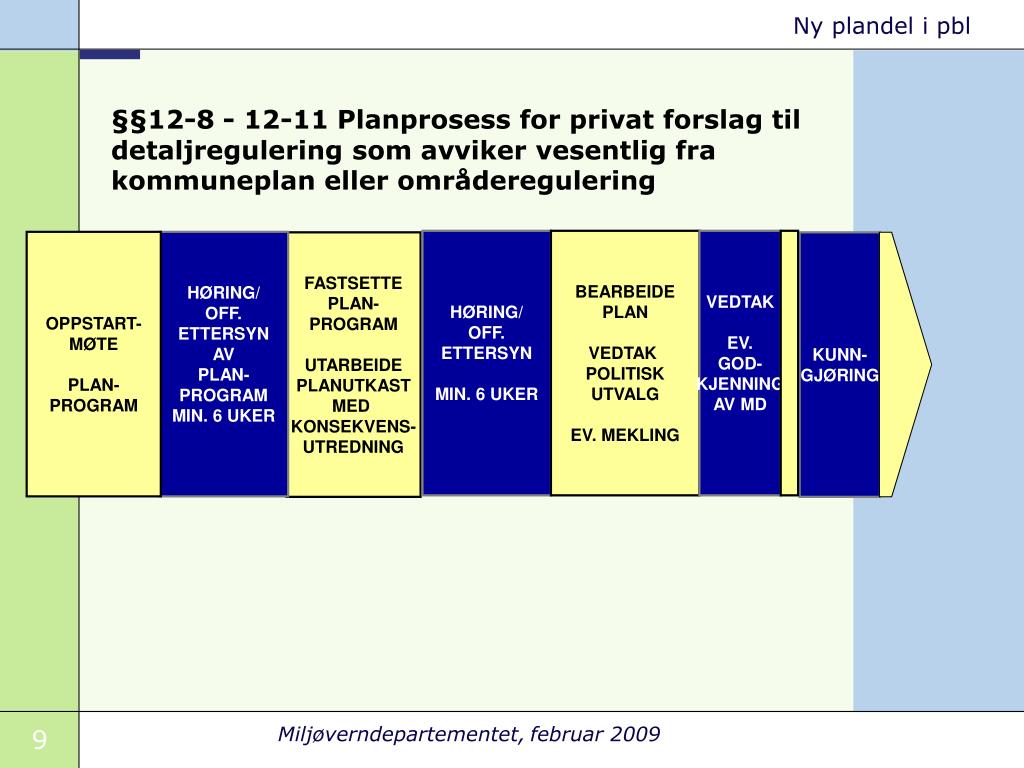 Ny plandel i pbl

§§12-8 - 12-11 Planprosess for privat forslag til detaljregulering som avviker vesentlig fra kommuneplan eller områderegulering

OPPSTART-MØTE

PLAN-PROGRAM

HØRING/ OFF. ETTERSYN AV PLAN-PROGRAM MIN. 6 UKER

FASTSETTE PLAN-PROGRAM

UTARBEIDE PLANUTKAST MED KONSEKVENS-UTREDNING

HØRING/ OFF. ETTERSYN

MIN. 6 UKER

BEARBEIDE PLAN

VEDTAK POLITISK UTVALG

EV. MEKLING

VEDTAK

EV. GOD-KJENNING AV MD

KUNN-GJØRING

9

Miljøverndepartementet, februar 2009